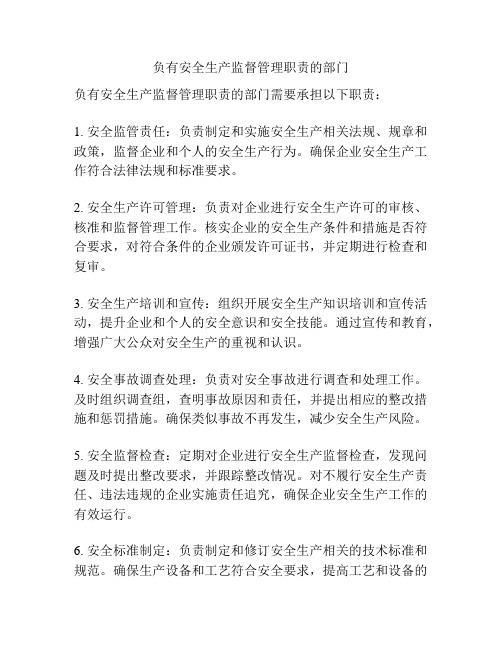 负有安全生产监督管理职责的部门

负有安全生产监督管理职责的部门需要承担以下职责：

1. 安全监管责任：负责制定和实施安全生产相关法规、规章和政策，监督企业和个人的安全生产行为。确保企业安全生产工作符合法律法规和标准要求。

2. 安全生产许可管理：负责对企业进行安全生产许可的审核、核准和监督管理工作。核实企业的安全生产条件和措施是否符合要求，对符合条件的企业颁发许可证书，并定期进行检查和复审。

3. 安全生产培训和宣传：组织开展安全生产知识培训和宣传活动，提升企业和个人的安全意识和安全技能。通过宣传和教育，增强广大公众对安全生产的重视和认识。

4. 安全事故调查处理：负责对安全事故进行调查和处理工作。及时组织调查组，查明事故原因和责任，并提出相应的整改措施和惩罚措施。确保类似事故不再发生，减少安全生产风险。

5. 安全监督检查：定期对企业进行安全生产监督检查，发现问题及时提出整改要求，并跟踪整改情况。对不履行安全生产责任、违法违规的企业实施责任追究，确保企业安全生产工作的有效运行。

6. 安全标准制定：负责制定和修订安全生产相关的技术标准和规范。确保生产设备和工艺符合安全要求，提高工艺和设备的